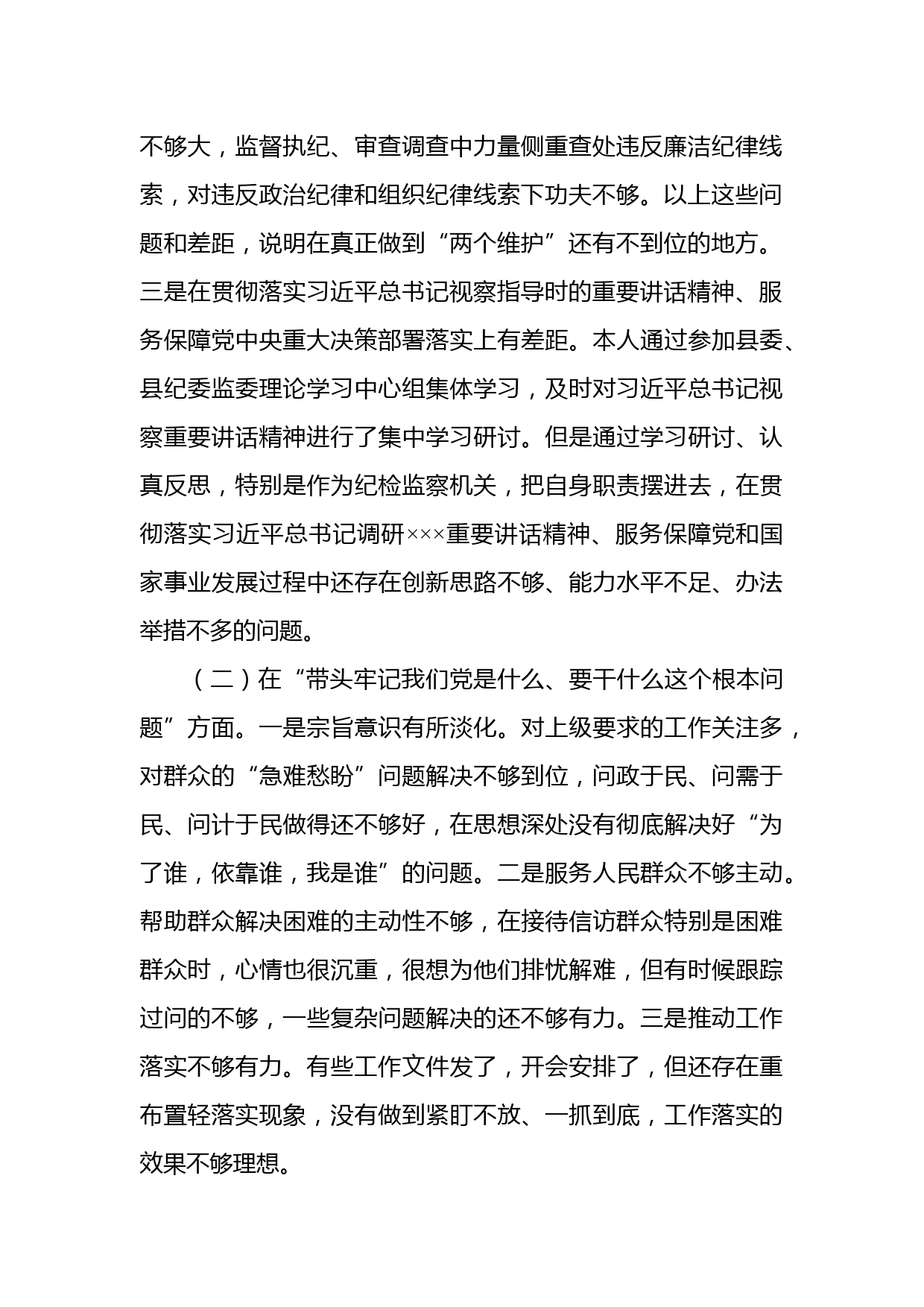 不够大，监督执纪、审查调查中力量侧重查处违反廉洁纪律线索，对违反政治纪律和组织纪律线索下功夫不够。以上这些问题和差距，说明在真正做到“两个维护”还有不到位的地方。三是在贯彻落实习近平总书记视察指导时的重要讲话精神、服务保障党中央重大决策部署落实上有差距。本人通过参加县委、县纪委监委理论学习中心组集体学习，及时对习近平总书记视察重要讲话精神进行了集中学习研讨。但是通过学习研讨、认真反思，特别是作为纪检监察机关，把自身职责摆进去，在贯彻落实习近平总书记调研×××重要讲话精神、服务保障党和国家事业发展过程中还存在创新思路不够、能力水平不足、办法举措不多的问题。

（二）在“带头牢记我们党是什么、要干什么这个根本问题”方面。一是宗旨意识有所淡化。对上级要求的工作关注多，对群众的“急难愁盼”问题解决不够到位，问政于民、问需于民、问计于民做得还不够好，在思想深处没有彻底解决好“为了谁，依靠谁，我是谁”的问题。二是服务人民群众不够主动。帮助群众解决困难的主动性不够，在接待信访群众特别是困难群众时，心情也很沉重，很想为他们排忧解难，但有时候跟踪过问的不够，一些复杂问题解决的还不够有力。三是推动工作落实不够有力。有些工作文件发了，开会安排了，但还存在重布置轻落实现象，没有做到紧盯不放、一抓到底，工作落实的效果不够理想。